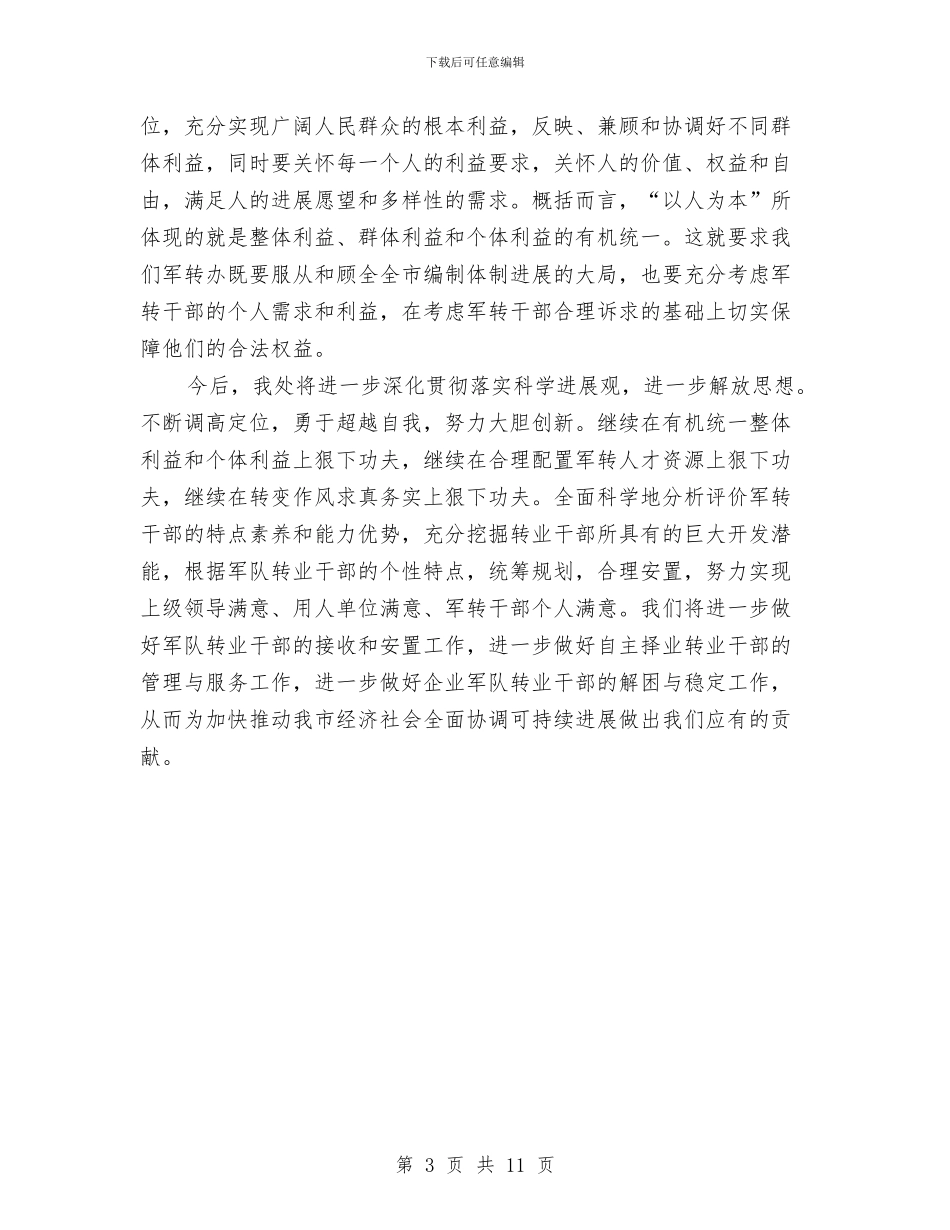 下载后可任意编辑

位，充分实现广阔人民群众的根本利益，反映、兼顾和协调好不同群体利益，同时要关怀每一个人的利益要求，关怀人的价值、权益和自由，满足人的进展愿望和多样性的需求。概括而言，“以人为本”所体现的就是整体利益、群体利益和个体利益的有机统一。这就要求我们军转办既要服从和顾全全市编制体制进展的大局，也要充分考虑军转干部的个人需求和利益，在考虑军转干部合理诉求的基础上切实保障他们的合法权益。

今后，我处将进一步深化贯彻落实科学进展观，进一步解放思想。不断调高定位，勇于超越自我，努力大胆创新。继续在有机统一整体利益和个体利益上狠下功夫，继续在合理配置军转人才资源上狠下功夫，继续在转变作风求真务实上狠下功夫。全面科学地分析评价军转干部的特点素养和能力优势，充分挖掘转业干部所具有的巨大开发潜能，根据军队转业干部的个性特点，统筹规划，合理安置，努力实现上级领导满意、用人单位满意、军转干部个人满意。我们将进一步做好军队转业干部的接收和安置工作，进一步做好自主择业转业干部的管理与服务工作，进一步做好企业军队转业干部的解困与稳定工作，从而为加快推动我市经济社会全面协调可持续进展做出我们应有的贡献。

第 3 页 共 11 页